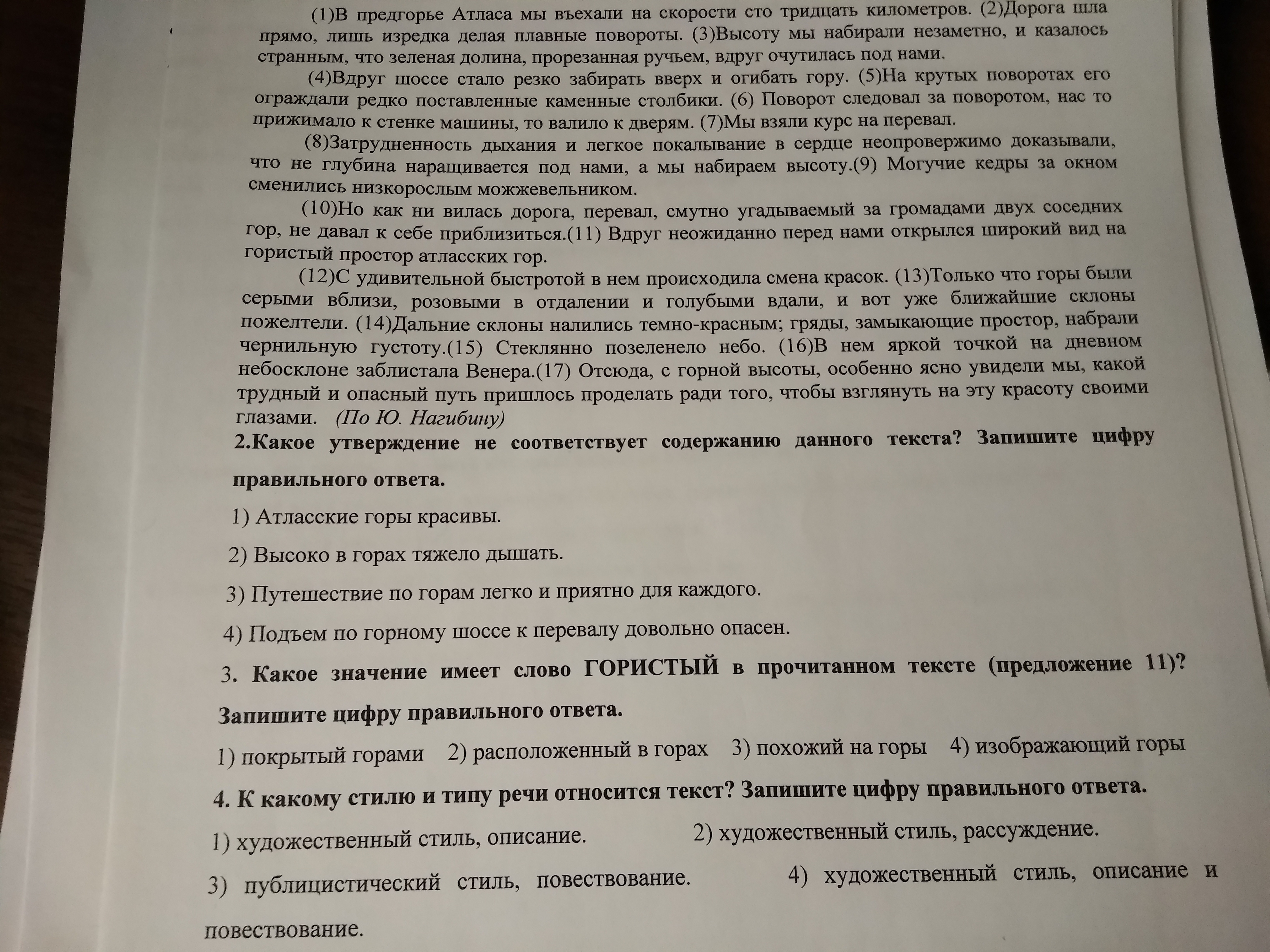 (1)В предгорье Атласа мы въехали на скорости сто тридцать километров. (2)Дорога шла прямо, лишь изредка делая плавные повороты. (3)Высоту мы набирали незаметно, и казалось странным, что зеленая долина, прорезанная ручьем, вдруг очутилась под нами.

(4)Вдруг шоссе стало резко забирать вверх и огибать гору. (5)На крутых поворотах его ограждали редко поставленные каменные столбики. (6) Поворот следовал за поворотом, нас то прижимало к стенке машины, то валило к дверям. (7)Мы взяли курс на перевал.

(8)Затрудненность дыхания и легкое покалывание в сердце неопровержимо доказывали, что не глубина наращивается под нами, а мы набираем высоту.(9) Могучие кедры за окном сменились низкорослым можжевельником.

(10)Но как ни вилась дорога, перевал, смутно угадываемый за громадами двух соседних гор, не давал к себе приблизиться.(11) Вдруг неожиданно перед нами открылся широкий вид на гористый простор атласских гор.

(12)С удивительной быстротой в нем происходила смена красок. (13)Только что горы были серыми вблизи, розовыми в отдалении и голубыми вдали, и вот уже ближайшие склоны пожелтели. (14)Дальние склоны налились темно-красным; гряды, замыкающие простор, набрали чернильную густоту.(15) Стеклянно позеленело небо. (16)В нем яркой точкой на дневном небосклоне заблистала Венера.(17) Отсюда, с горной высоты, особенно ясно увидели мы, какой трудный и опасный путь пришлось проделать ради того, чтобы взглянуть на эту красоту своими глазами. (По Ю. Нагибину)

2.Какое утверждение не соответствует содержанию данного текста? Запишите цифру правильного ответа.

1) Атласские горы красивы.

2) Высоко в горах тяжело дышать.

3) Путешествие по горам легко и приятно для каждого.

4) Подъем по горному шоссе к перевалу довольно опасен.

3. Какое значение имеет слово ГОРИСТЫЙ в прочитанном тексте (предложение 11)? Запишите цифру правильного ответа.

1) покрытый горами 2) расположенный в горах 3) похожий на горы 4) изображающий горы

4. К какому стилю и типу речи относится текст? Запишите цифру правильного ответа.

1) художественный стиль, описание. 2) художественный стиль, рассуждение.

3) публицистический стиль, повествование. 4) художественный стиль, описание и повествование.